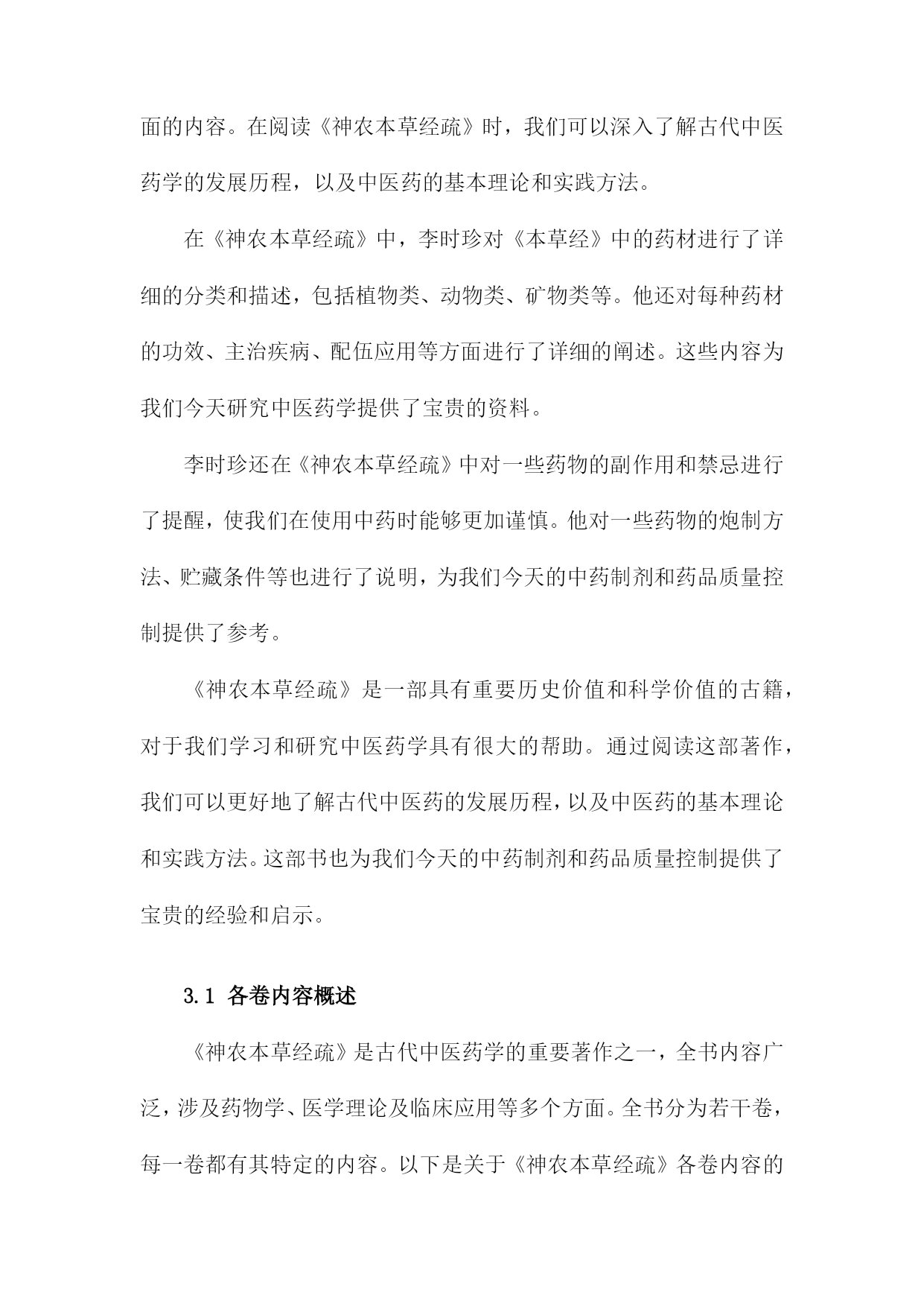 面的内容。在阅读《神农本草经疏》时，我们可以深入了解古代中医药学的发展历程，以及中医药的基本理论和实践方法。

在《神农本草经疏》中，李时珍对《本草经》中的药材进行了详细的分类和描述，包括植物类、动物类、矿物类等。他还对每种药材的功效、主治疾病、配伍应用等方面进行了详细的阐述。这些内容为我们今天研究中医药学提供了宝贵的资料。

李时珍还在《神农本草经疏》中对一些药物的副作用和禁忌进行了提醒，使我们在使用中药时能够更加谨慎。他对一些药物的炮制方法、贮藏条件等也进行了说明，为我们今天的中药制剂和药品质量控制提供了参考。

《神农本草经疏》是一部具有重要历史价值和科学价值的古籍，对于我们学习和研究中医药学具有很大的帮助。通过阅读这部著作，我们可以更好地了解古代中医药的发展历程，以及中医药的基本理论和实践方法。这部书也为我们今天的中药制剂和药品质量控制提供了宝贵的经验和启示。

3.1 各卷内容概述

《神农本草经疏》是古代中医药学的重要著作之一，全书内容广泛，涉及药物学、医学理论及临床应用等多个方面。全书分为若干卷，每一卷都有其特定的内容。以下是关于《神农本草经疏》各卷内容的